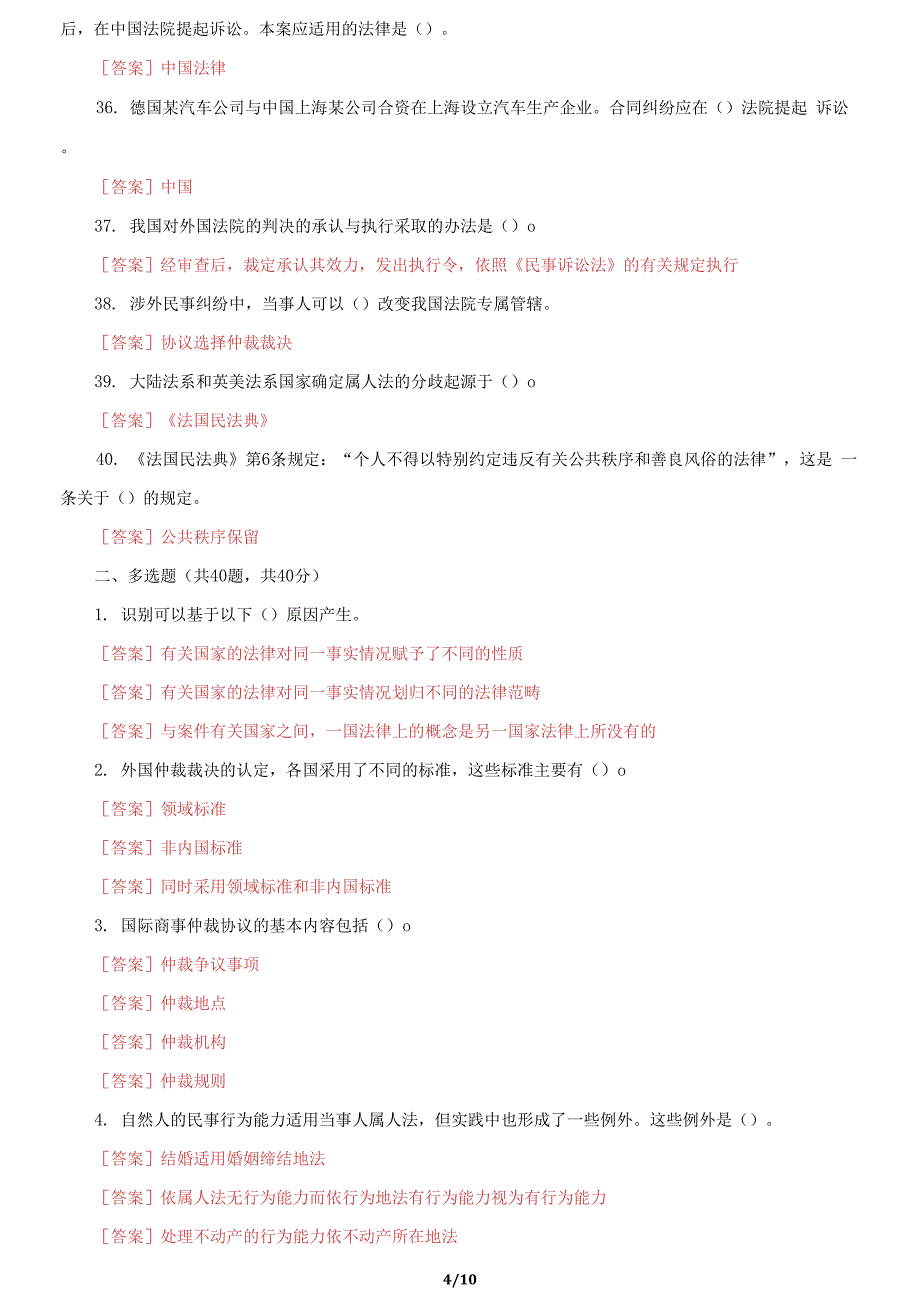 后，在中国法院提起诉讼。本案应适用的法律是（）。

［答案］中国法律

36. 德国某汽车公司与中国上海某公司合资在上海设立汽车生产企业。合同纠纷应在（）法院提起 诉讼。

［答案］中国

37. 我国对外国法院的判决的承认与执行采取的办法是（）o

［答案］经审查后，裁定承认其效力，发出执行令，依照《民事诉讼法》的有关规定执行

38. 涉外民事纠纷中，当事人可以（）改变我国法院专属管辖。

［答案］协议选择仲裁裁决

39. 大陆法系和英美法系国家确定属人法的分歧起源于（）o

［答案］《法国民法典》

40. 《法国民法典》第6条规定：“个人不得以特别约定违反有关公共秩序和善良风俗的法律”，这是 一条关于（）的规定。

［答案］公共秩序保留

二、多选题（共40题，共40分）

1. 识别可以基于以下（）原因产生。

［答案］有关国家的法律对同一事实情况赋予了不同的性质

［答案］有关国家的法律对同一事实情况划归不同的法律范畴

［答案］与案件有关国家之间，一国法律上的概念是另一国家法律上所没有的

2. 外国仲裁裁决的认定，各国采用了不同的标准，这些标准主要有（）o

［答案］领域标准

［答案］非内国标准

［答案］同时采用领域标准和非内国标准

3. 国际商事仲裁协议的基本内容包括（）o

［答案］仲裁争议事项

［答案］仲裁地点

［答案］仲裁机构

［答案］仲裁规则

4. 自然人的民事行为能力适用当事人属人法，但实践中也形成了一些例外。这些例外是（）。

［答案］结婚适用婚姻缔结地法

［答案］依属人法无行为能力而依行为地法有行为能力视为有行为能力

［答案］处理不动产的行为能力依不动产所在地法

4/10